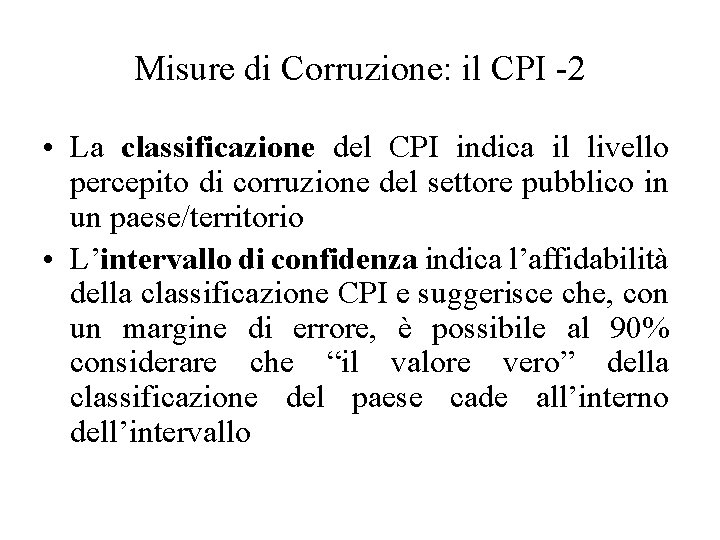 Misure di Corruzione: il CPI -2

• La classificazione del CPI indica il livello percepito di corruzione del settore pubblico in un paese/territorio

• L’intervallo di confidenza indica l’affidabilità della classificazione CPI e suggerisce che, con un margine di errore, è possibile al 90% considerare che “il valore vero” della classificazione del paese cade all’interno dell’intervallo